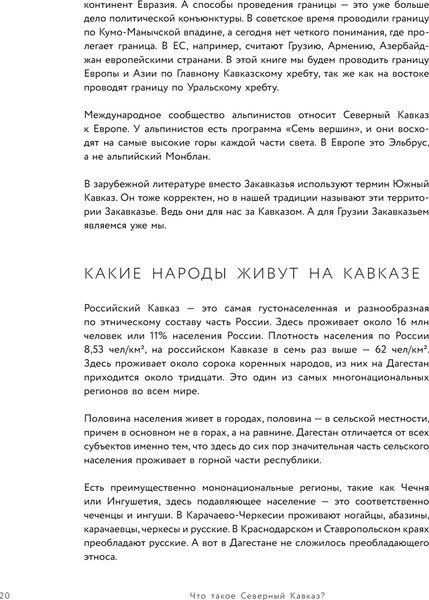 континент Евразия. А способы проведения границы — это уже больше дело политической конъюнктуры. В советское время проводили границу по Кумо-Манычской впадине, а сегодня нет четкого понимания, где пролегает граница. В ЕС, например, считают Грузию, Армению, Азербайджан европейскими странами. В этой книге мы будем проводить границу Европы и Азии по Главному Кавказскому хребту, так же как на востоке проводят границу по Уральскому хребту.

Международное сообщество альпинистов относит Северный Кавказ к Европе. У альпинистов есть программа «Семь вершин», и они восходят на самые высокие горы каждой части света. В Европе это Эльбрус, а не альпийский Монблан.

В зарубежной литературе вместо Закавказья используют термин Южный Кавказ. Он тоже корректен, но в нашей традиции называют эти территории Закавказье. Ведь они для нас за Кавказом. А для Грузии Закавказьем являемся уже мы.

КАКИЕ НАРОДЫ ЖИВУТ НА КАВКАЗЕ

Российский Кавказ — это самая густонаселенная и разнообразная по этническому составу часть России. Здесь проживает около 16 млн человек или 11% населения России. Плотность населения по России 8,53 чел/км², на российском Кавказе в семь раз выше — 62 чел/км². Здесь проживает около сорока коренных народов, из них на Дагестан приходится около тридцати. Это один из самых многонациональных регионов во всем мире.

Половина населения живет в городах, половина — в сельской местности, причем в основном не в горах, а на равнине. Дагестан отличается от всех субъектов именно тем, что здесь до сих пор значительная часть сельского населения проживает в горной части республики.

Есть преимущественно мононациональные регионы, такие как Чечня или Ингушетия, здесь подавляющее население — это соответственно чеченцы и ингуши. В Карачаево-Черкесии проживают ногайцы, абазины, карачаевцы, черкесы и русские. В Краснодарском и Ставропольском краях преобладают русские. А вот в Дагестане не сложилось преобладающего этноса.

20 Что такое Северный Кавказ?